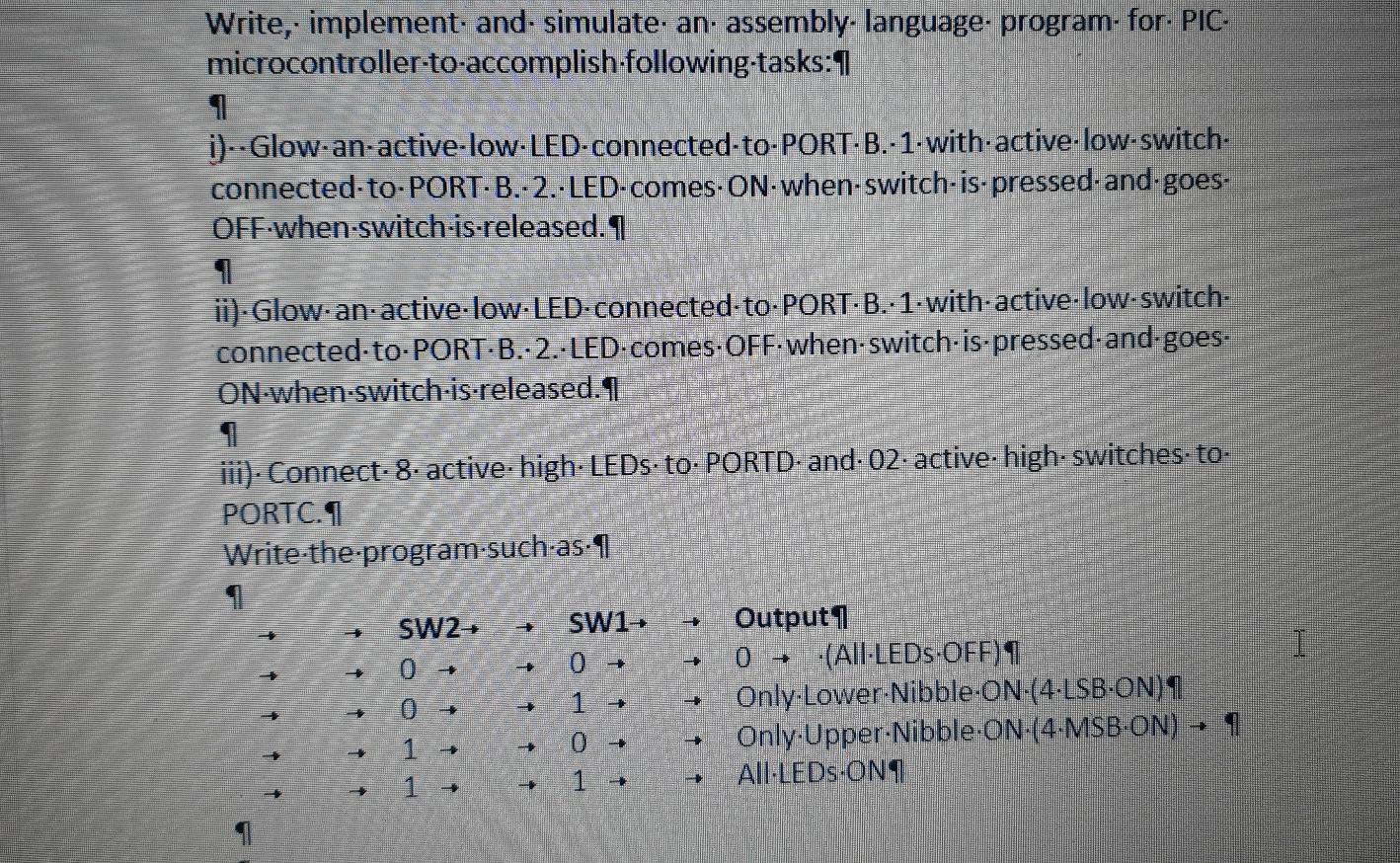 Write, implement and simulate an assembly language program for PIC microcontroller to accomplish following tasks:

i) Glow an active low LED connected to PORT B. 1 with active low switch connected to PORT B. 2. LED comes ON when switch is pressed and goes OFF when switch is released.

ii) Glow an active low LED connected to PORT B. 1 with active low switch connected to PORT B. 2. LED comes OFF when switch is pressed and goes ON when switch is released.

iii) Connect 8 active high LEDs to PORTD and 02 active high switches to PORTC.
Write the program such as

| SW2 | SW1 | Output |
|---|---|---|
| 0 | 0 | 0 (All LEDs OFF) |
| 0 | 1 | Only Lower Nibble ON (4 LSB ON) |
| 1 | 0 | Only Upper Nibble ON (4 MSB ON) |
| 1 | 1 | All LEDs ON |